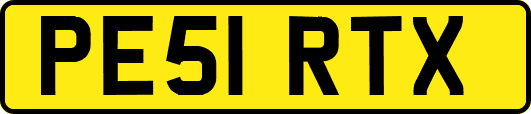 PE51 RTX